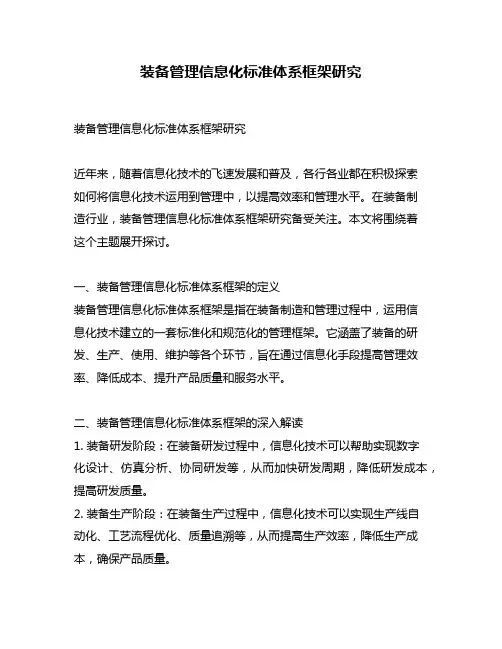 装备管理信息化标准体系框架研究

装备管理信息化标准体系框架研究

近年来，随着信息化技术的飞速发展和普及，各行各业都在积极探索如何将信息化技术运用到管理中，以提高效率和管理水平。在装备制造行业，装备管理信息化标准体系框架研究备受关注。本文将围绕着这个主题展开探讨。

一、装备管理信息化标准体系框架的定义
装备管理信息化标准体系框架是指在装备制造和管理过程中，运用信息化技术建立的一套标准化和规范化的管理框架。它涵盖了装备的研发、生产、使用、维护等各个环节，旨在通过信息化手段提高管理效率、降低成本、提升产品质量和服务水平。

二、装备管理信息化标准体系框架的深入解读
1. 装备研发阶段：在装备研发过程中，信息化技术可以帮助实现数字化设计、仿真分析、协同研发等，从而加快研发周期，降低研发成本，提高研发质量。
2. 装备生产阶段：在装备生产过程中，信息化技术可以实现生产线自动化、工艺流程优化、质量追溯等，从而提高生产效率，降低生产成本，确保产品质量。